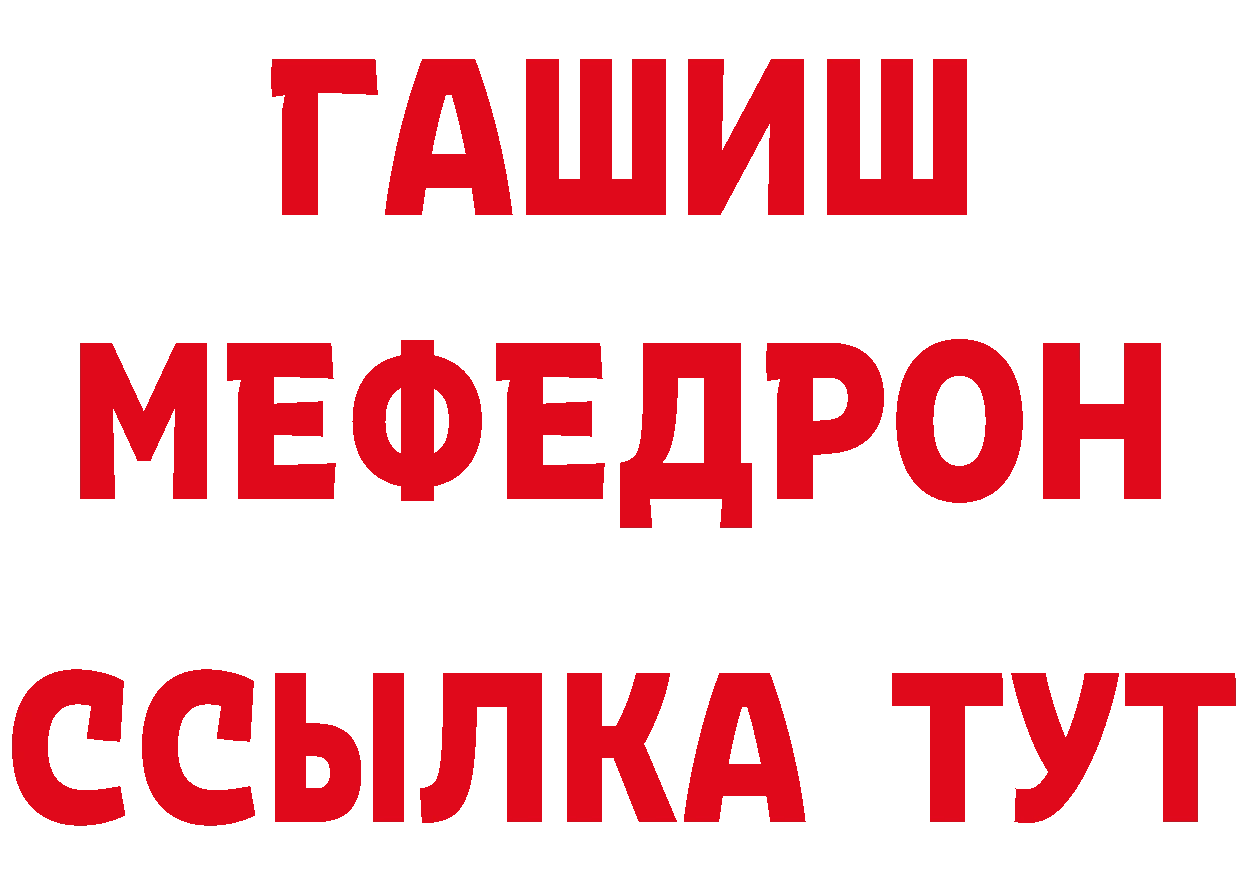 ГАШИШ МЕФЕДРОН ССЫЛКА ТУТ